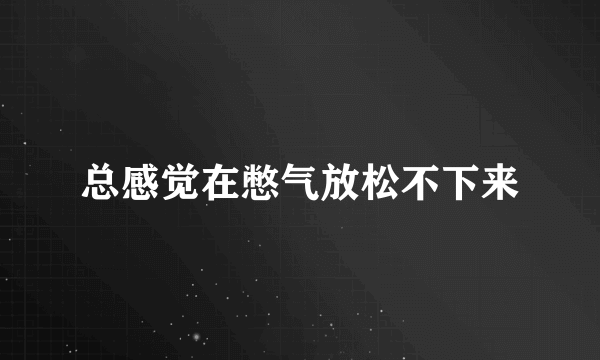 总感觉在憋气放松不下来